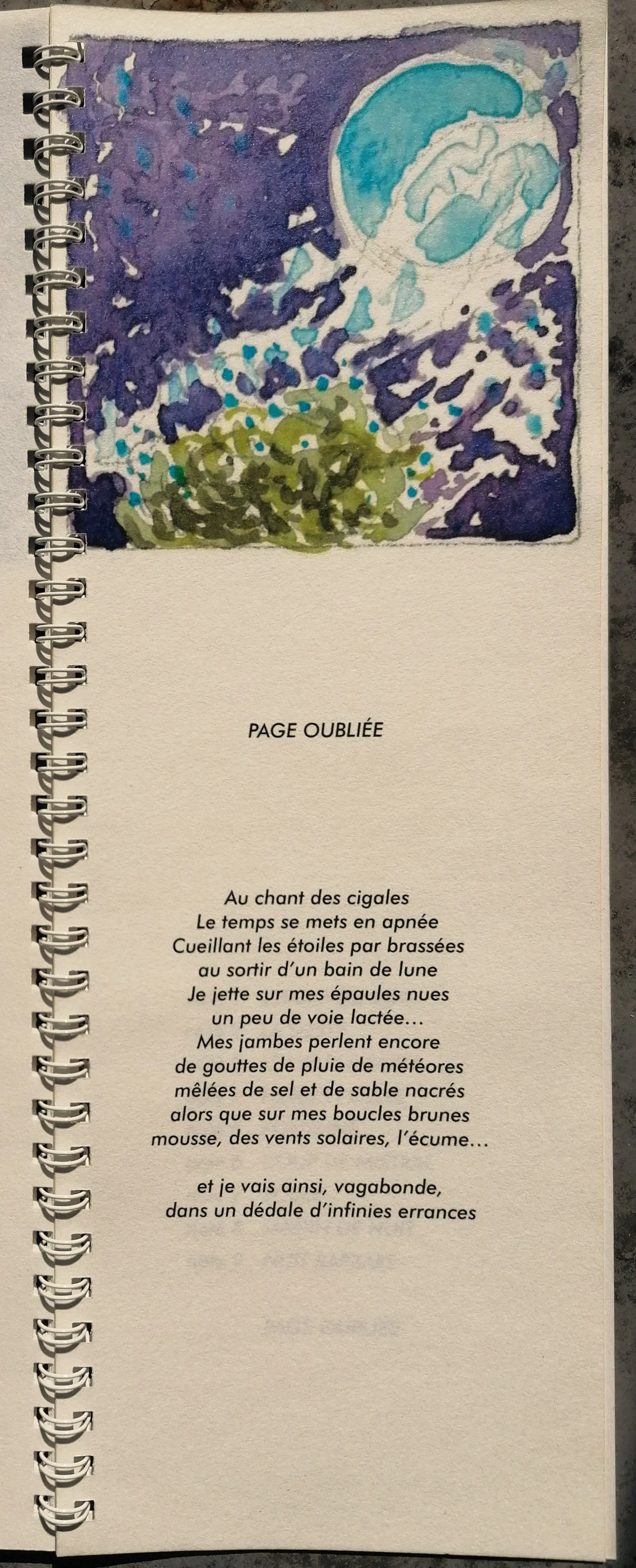 PAGE OUBLIÉE

Au chant des cigales
Le temps se mets en apnée
Cueillant les étoiles par brassées
au sortir d'un bain de lune
Je jette sur mes épaules nues
un peu de voie lactée…
Mes jambes perlent encore
de gouttes de pluie de météores
mêlées de sel et de sable nacrés
alors que sur mes boucles brunes
mousse, des vents solaires, l'écume…

et je vais ainsi, vagabonde,
dans un dédale d'infinies errances